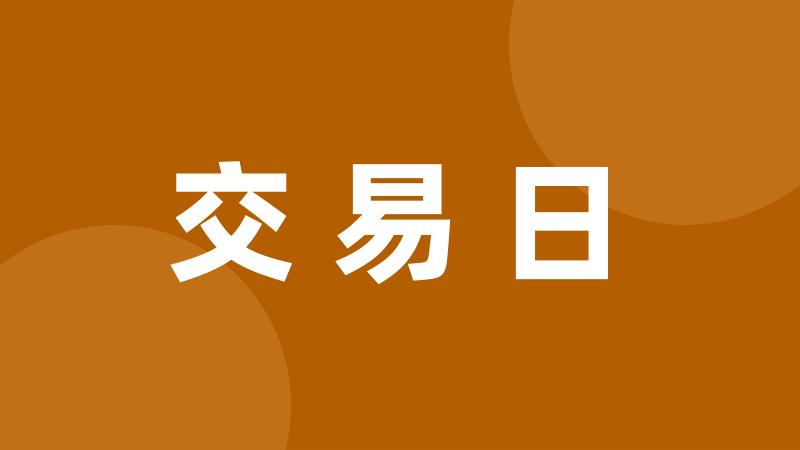 交易日